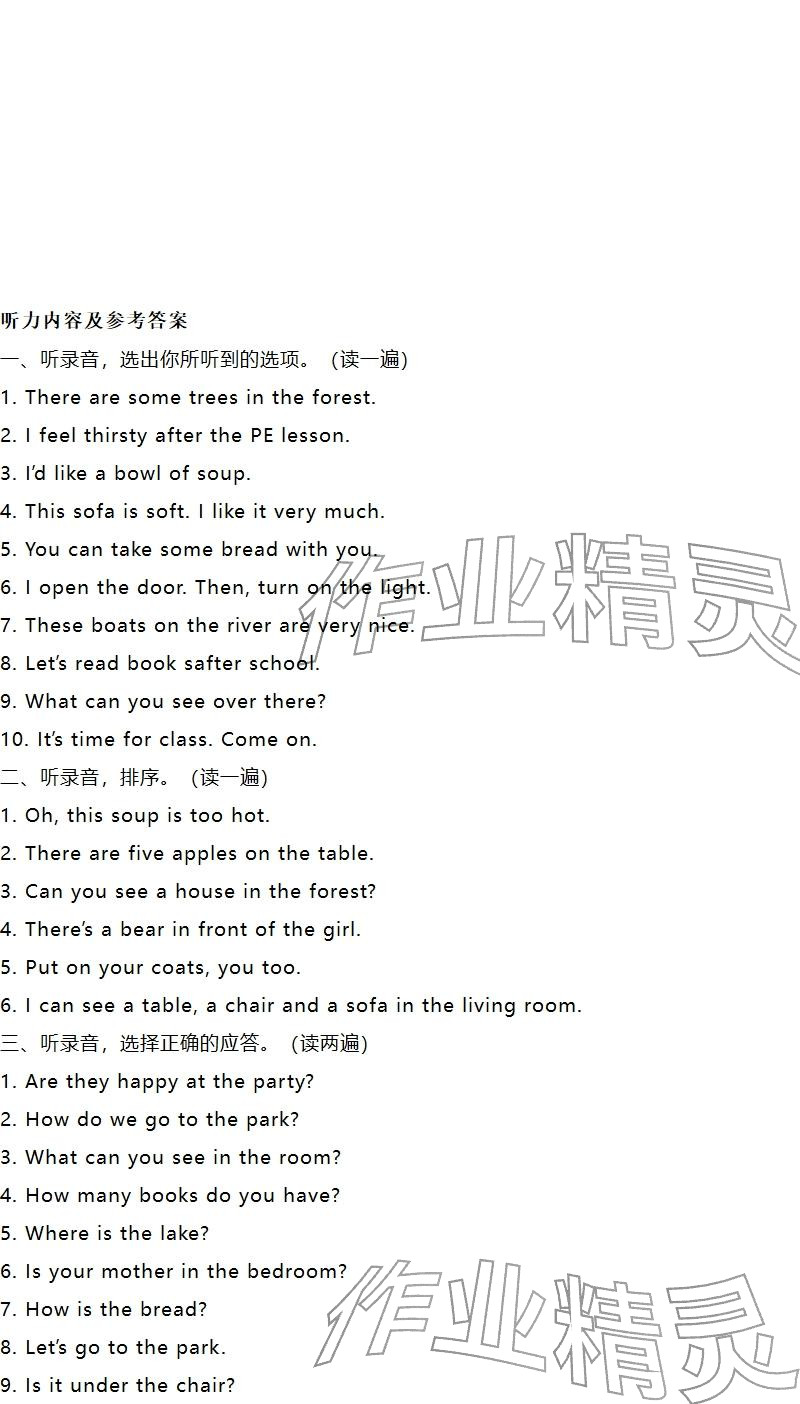 听力内容及参考答案

一、听录音，选出你所听到的选项。（读一遍）

1. There are some trees in the forest.

2. I feel thirsty after the PE lesson.

3. I'd like a bowl of soup.

4. This sofa is soft. I like it very much.

5. You can take some bread with you.

6. I open the door. Then, turn on the light.

7. These boats on the river are very nice.

8. Let's read book safter school.

9. What can you see over there?

10. It's time for class. Come on.

二、听录音，排序。（读一遍）

1. Oh, this soup is too hot.

2. There are five apples on the table.

3. Can you see a house in the forest?

4. There's a bear in front of the girl.

5. Put on your coats, you too.

6. I can see a table, a chair and a sofa in the living room.

三、听录音，选择正确的应答。（读两遍）

1. Are they happy at the party?

2. How do we go to the park?

3. What can you see in the room?

4. How many books do you have?

5. Where is the lake?

6. Is your mother in the bedroom?

7. How is the bread?

8. Let's go to the park.

9. Is it under the chair?

作业精灵

作业精灵